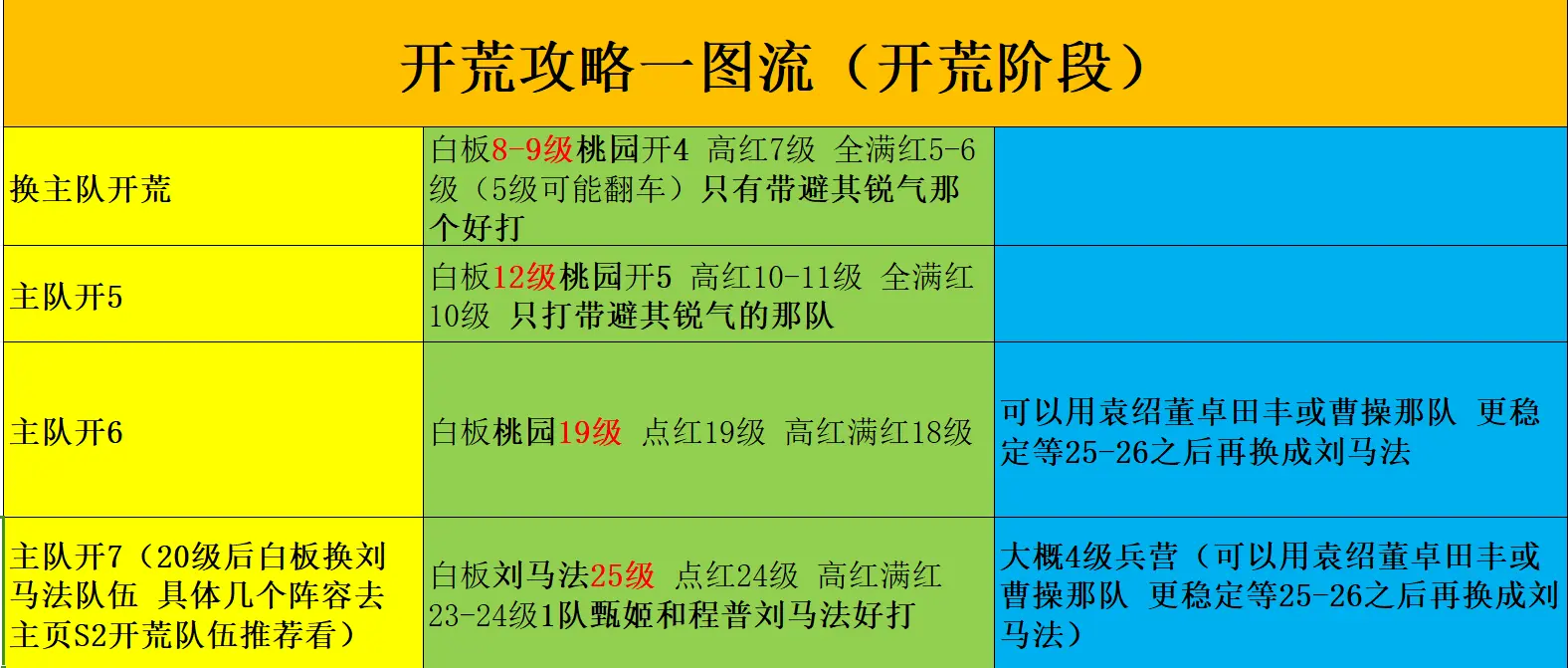 开荒攻略一图流（开荒阶段）

| | | |
|---|---|---|
| 换主队开荒 | 白板8-9级桃园开4 高红7级 全满红5-6级（5级可能翻车）只有带避其锐气那个好打 | |
| 主队开5 | 白板12级桃园开5 高红10-11级 全满红10级 只打带避其锐气的那队 | |
| 主队开6 | 白板桃园19级 点红19级 高红满红18级 | 可以用袁绍董卓田丰或曹操那队 更稳定等25-26之后再换成刘马法 |
| 主队开7（20级后白板换刘马法队伍 具体几个阵容去主页S2开荒队伍推荐看） | 白板刘马法25级 点红24级 高红满红23-24级1队甄姬和程普刘马法好打 | 大概4级兵营（可以用袁绍董卓田丰或曹操那队 更稳定等25-26之后再换成刘马法） |